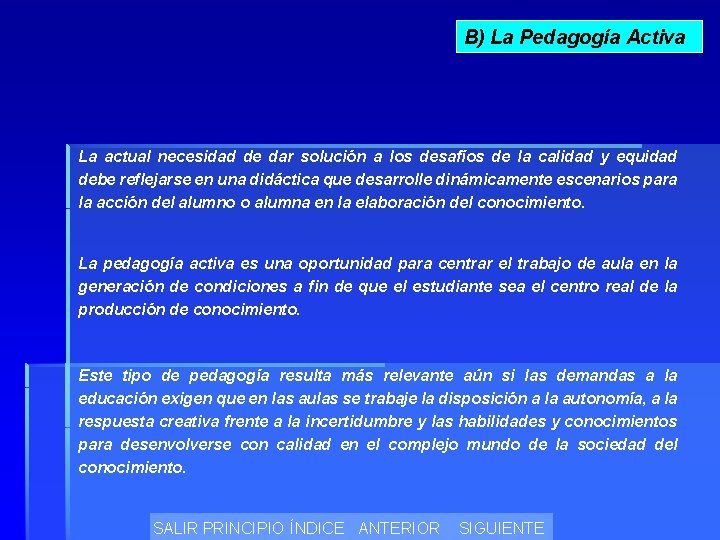 B) La Pedagogía Activa

La actual necesidad de dar solución a los desafíos de la calidad y equidad debe reflejarse en una didáctica que desarrolle dinámicamente escenarios para la acción del alumno o alumna en la elaboración del conocimiento.

La pedagogía activa es una oportunidad para centrar el trabajo de aula en la generación de condiciones a fin de que el estudiante sea el centro real de la producción de conocimiento.

Este tipo de pedagogía resulta más relevante aún si las demandas a la educación exigen que en las aulas se trabaje la disposición a la autonomía, a la respuesta creativa frente a la incertidumbre y las habilidades y conocimientos para desenvolverse con calidad en el complejo mundo de la sociedad del conocimiento.

SALIR PRINCIPIO ÍNDICE ANTERIOR SIGUIENTE